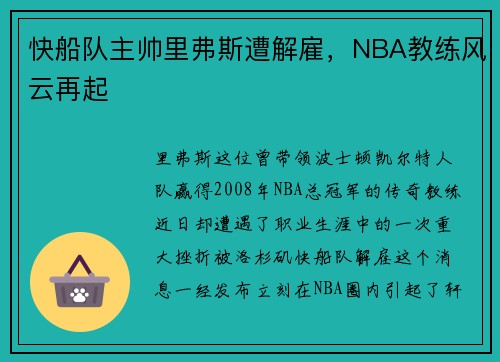 快船队主帅里弗斯遭解雇，NBA教练风云再起

里弗斯这位曾带领波士顿凯尔特人队赢得2008年NBA总冠军的传奇教练近日却遭遇了职业生涯中的一次重大挫折被洛杉矶快船队解雇这个消息一经发布立刻在NBA圈内引起了轩